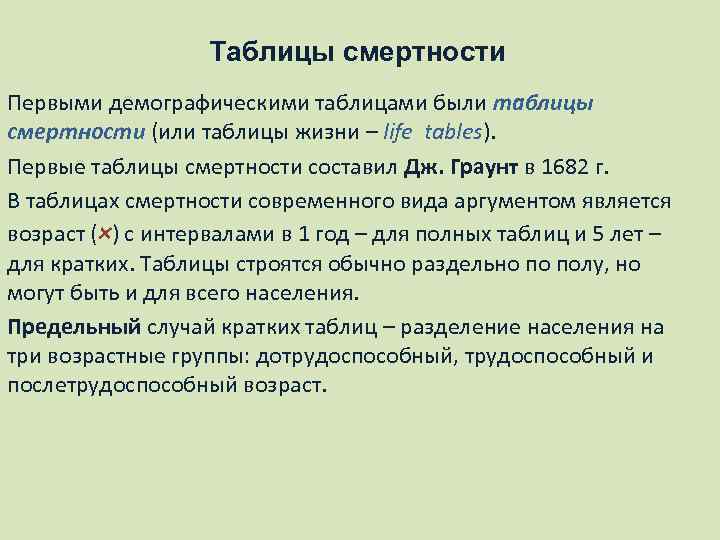 Таблицы смертности

Первыми демографическими таблицами были таблицы смертности (или таблицы жизни – life tables).

Первые таблицы смертности составил Дж. Граунт в 1682 г.

В таблицах смертности современного вида аргументом является возраст ($x$) с интервалами в 1 год – для полных таблиц и 5 лет – для кратких. Таблицы строятся обычно раздельно по полу, но могут быть и для всего населения.

Предельный случай кратких таблиц – разделение населения на три возрастные группы: дотрудоспособный, трудоспособный и послетрудоспособный возраст.